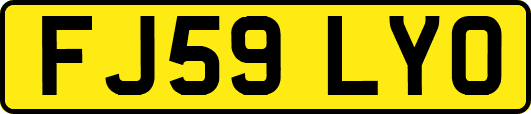 FJ59 LYO